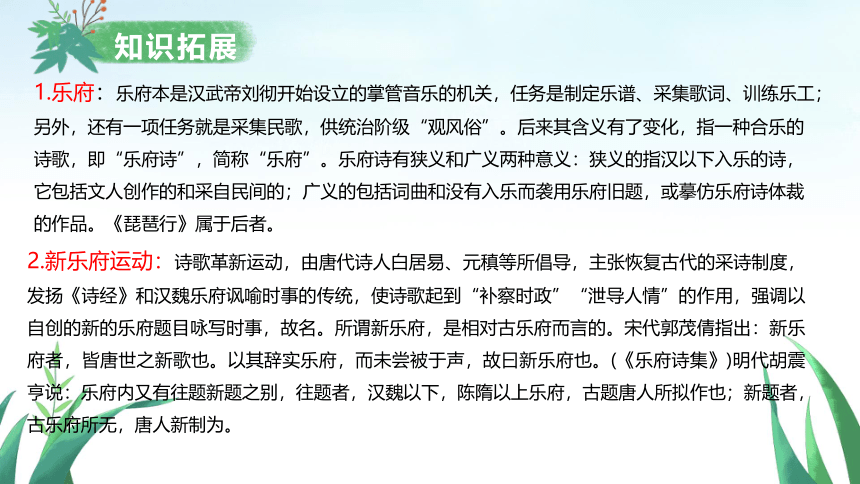 知识拓展

1.乐府：乐府本是汉武帝刘彻开始设立的掌管音乐的机关，任务是制定乐谱、采集歌词、训练乐工；另外，还有一项任务就是采集民歌，供统治阶级“观风俗”。后来其含义有了变化，指一种合乐的诗歌，即“乐府诗”，简称“乐府”。乐府诗有狭义和广义两种意义：狭义的指汉以下入乐的诗，它包括文人创作的和采自民间的；广义的包括词曲和没有入乐而袭用乐府旧题，或摹仿乐府诗体裁的作品。《琵琶行》属于后者。

2.新乐府运动：诗歌革新运动，由唐代诗人白居易、元稹等所倡导，主张恢复古代的采诗制度，发扬《诗经》和汉魏乐府讽喻时事的传统，使诗歌起到“补察时政”“泄导人情”的作用，强调以自创的新的乐府题目咏写时事，故名。所谓新乐府，是相对古乐府而言的。宋代郭茂倩指出：新乐府者，皆唐世之新歌也。以其辞实乐府，而未尝被于声，故曰新乐府也。(《乐府诗集》)明代胡震亨说：乐府内又有往题新题之别，往题者，汉魏以下，陈隋以上乐府，古题唐人所拟作也；新题者，古乐府所无，唐人新制为。